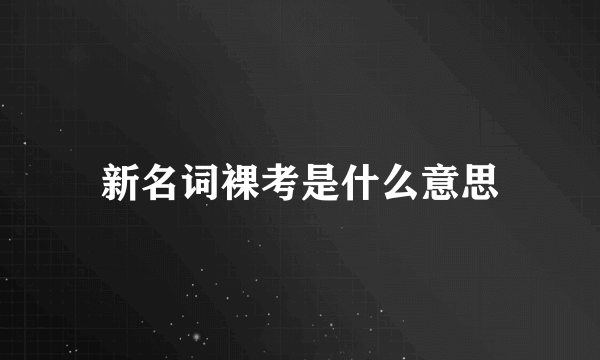 新名词裸考是什么意思